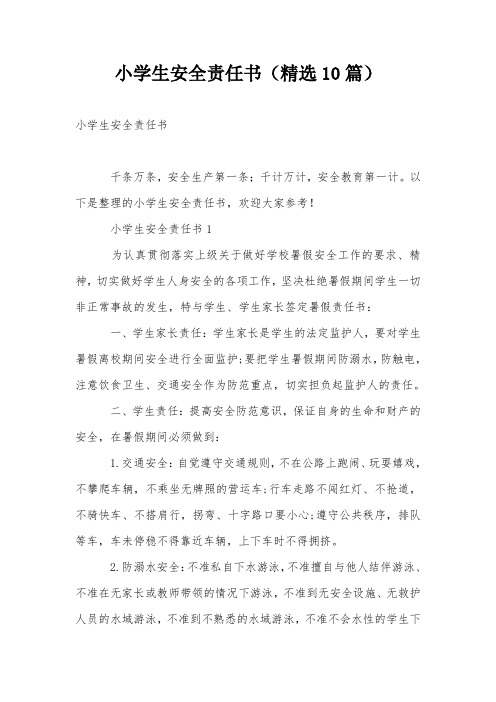 小学生安全责任书（精选10篇）

小学生安全责任书

千条万条，安全生产第一条；千计万计，安全教育第一计。以下是整理的小学生安全责任书，欢迎大家参考！

小学生安全责任书1

为认真贯彻落实上级关于做好学校暑假安全工作的要求、精神，切实做好学生人身安全的各项工作，坚决杜绝暑假期间学生一切非正常事故的发生，特与学生、学生家长签定暑假责任书：

一、学生家长责任：学生家长是学生的法定监护人，要对学生暑假离校期间安全进行全面监护；要把学生暑假期间防溺水，防触电，注意饮食卫生、交通安全作为防范重点，切实担负起监护人的责任。

二、学生责任：提高安全防范意识，保证自身的生命和财产的安全，在暑假期间必须做到：

1.交通安全：自觉遵守交通规则，不在公路上跑闹、玩耍嬉戏，不攀爬车辆，不乘坐无牌照的营运车；行车走路不闯红灯、不抢道，不骑快车、不搭肩行，拐弯、十字路口要小心；遵守公共秩序，排队等车，车未停稳不得靠近车辆，上下车时不得拥挤。

2.防溺水安全：不准私自下水游泳，不准擅自与他人结伴游泳、不准在无家长或教师带领的情况下游泳，不准到无安全设施、无救护人员的水域游泳，不准到不熟悉的水域游泳，不准不会水性的学生下